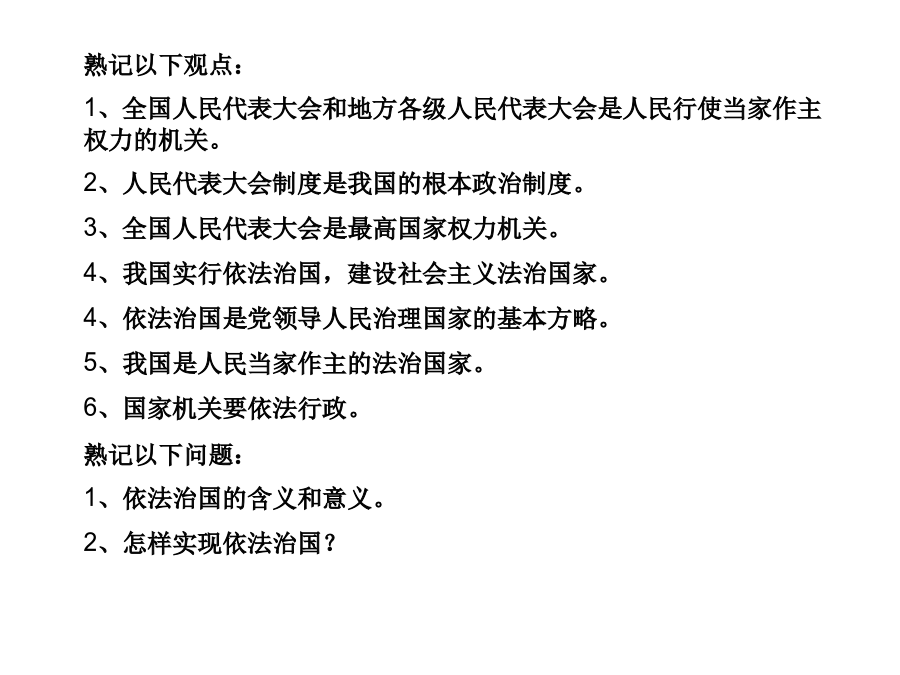 熟记以下观点：

1、全国人民代表大会和地方各级人民代表大会是人民行使当家作主权力的机关。

2、人民代表大会制度是我国的根本政治制度。

3、全国人民代表大会是最高国家权力机关。

4、我国实行依法治国，建设社会主义法治国家。

4、依法治国是党领导人民治理国家的基本方略。

5、我国是人民当家作主的法治国家。

6、国家机关要依法行政。

熟记以下问题：

1、依法治国的含义和意义。

2、怎样实现依法治国？